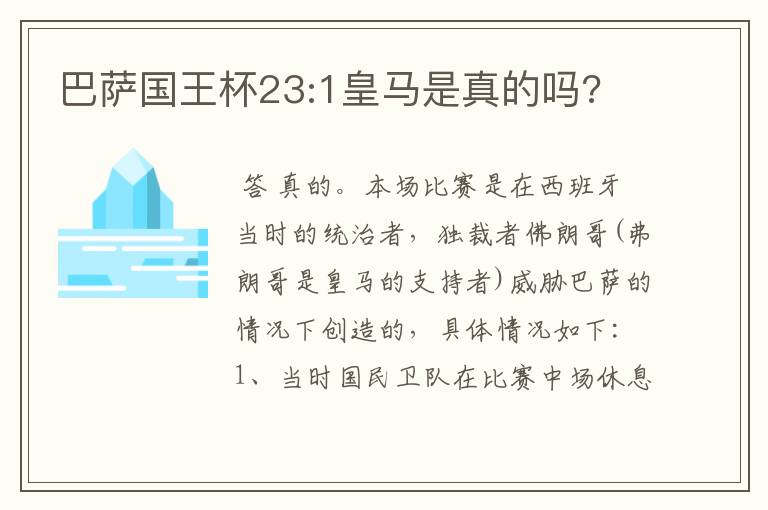 巴萨国王杯23:1皇马是真的吗?

答 真的。本场比赛是在西班牙当时的统治者，独裁者佛朗哥(弗朗哥是皇马的支持者)威胁巴萨的情况下创造的，具体情况如下：
1、当时国民卫队在比赛中场休息